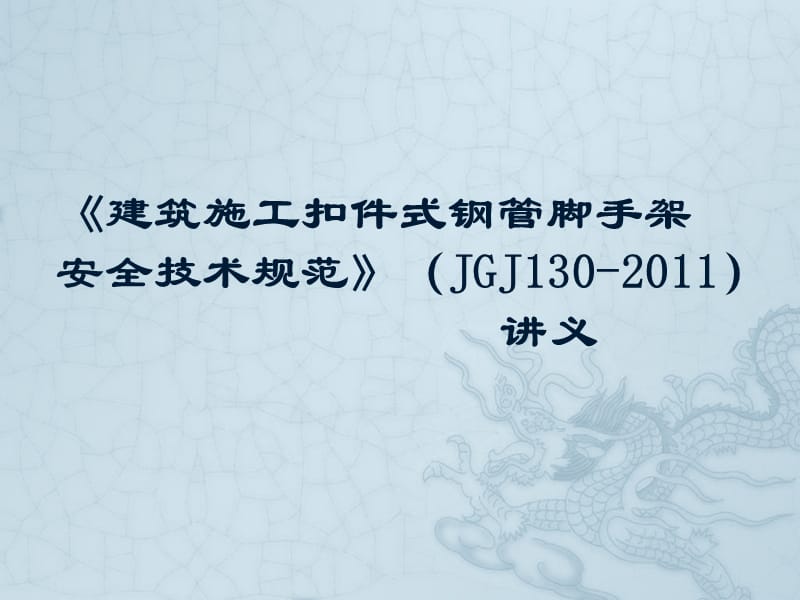 《建筑施工扣件式钢管脚手架安全技术规范》（JGJ130-2011）

讲义